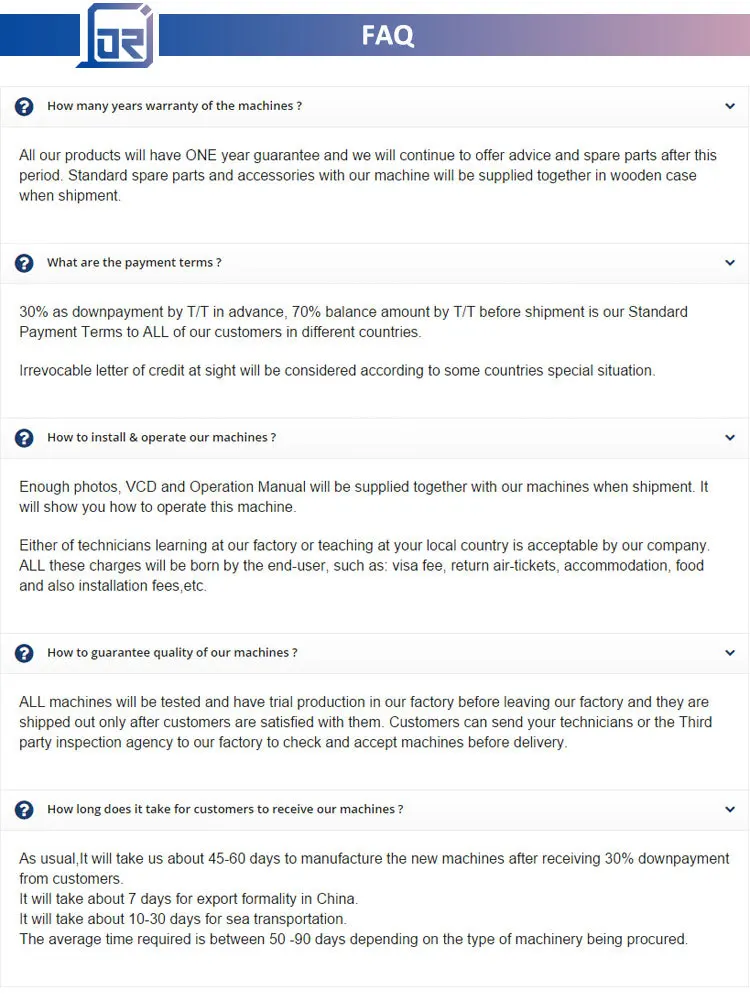 FAQ

How many years warranty of the machines ?

All our products will have ONE year guarantee and we will continue to offer advice and spare parts after this period. Standard spare parts and accessories with our machine will be supplied together in wooden case when shipment.

What are the payment terms ?

30% as downpayment by T/T in advance, 70% balance amount by T/T before shipment is our Standard Payment Terms to ALL of our customers in different countries.

Irrevocable letter of credit at sight will be considered according to some countries special situation.

How to install & operate our machines ?

Enough photos, VCD and Operation Manual will be supplied together with our machines when shipment. It will show you how to operate this machine.

Either of technicians learning at our factory or teaching at your local country is acceptable by our company. ALL these charges will be born by the end-user, such as: visa fee, return air-tickets, accommodation, food and also installation fees,etc.

How to guarantee quality of our machines ?

ALL machines will be tested and have trial production in our factory before leaving our factory and they are shipped out only after customers are satisfied with them. Customers can send your technicians or the Third party inspection agency to our factory to check and accept machines before delivery.

How long does it take for customers to receive our machines ?

As usual,It will take us about 45-60 days to manufacture the new machines after receiving 30% downpayment from customers.
It will take about 7 days for export formality in China.
It will take about 10-30 days for sea transportation.
The average time required is between 50 -90 days depending on the type of machinery being procured.